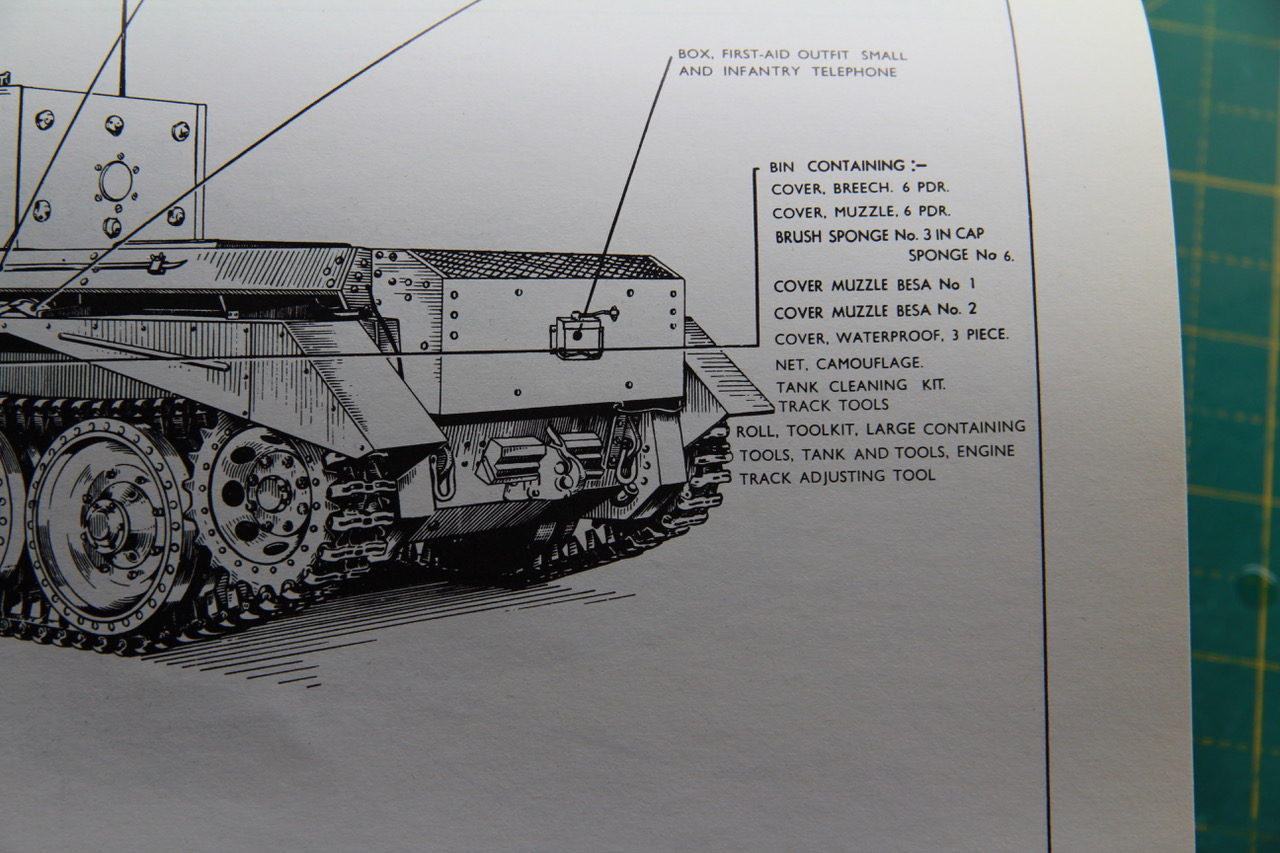 BOX, FIRST-AID OUTFIT SMALL
AND INFANTRY TELEPHONE

BIN CONTAINING :-
COVER, BREECH. 6 PDR.
COVER, MUZZLE, 6 PDR.
BRUSH SPONGE No. 3 IN CAP
SPONGE No 6.
COVER MUZZLE BESA No 1
COVER MUZZLE BESA No. 2
COVER, WATERPROOF, 3 PIECE.
NET, CAMOUFLAGE.
TANK CLEANING KIT.
TRACK TOOLS
ROLL, TOOLKIT, LARGE CONTAINING
TOOLS, TANK AND TOOLS, ENGINE
TRACK ADJUSTING TOOL